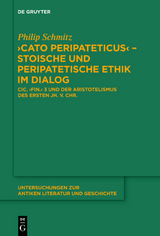 DE GRUYTER

Philip Schmitz

›CATO PERIPATETICUS‹ – STOISCHE UND PERIPATETISCHE ETHIK IM DIALOG

CIC. ›FIN.‹ 3 UND DER ARISTOTELISMUS DES ERSTEN JH. V. CHR.

UNTERSUCHUNGEN ZUR ANTIKEN LITERATUR UND GESCHICHTE

DE G